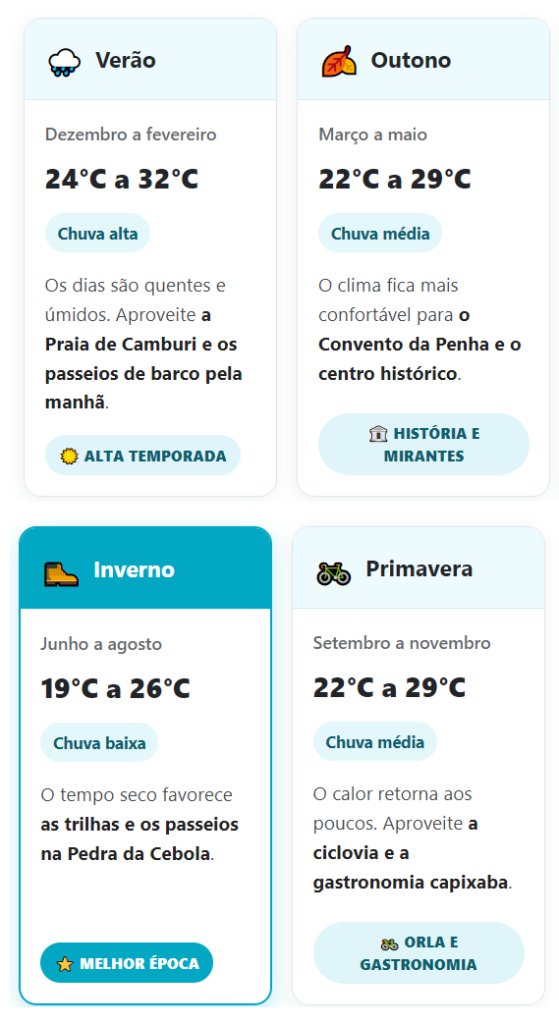 Verão

Dezembro a fevereiro

24°C a 32°C

Chuva alta

Os dias são quentes e úmidos. Aproveite a Praia de Camburi e os passeios de barco pela manhã.

ALTA TEMPORADA

Outono

Março a maio

22°C a 29°C

Chuva média

O clima fica mais confortável para o Convento da Penha e o centro histórico.

HISTÓRIA E MIRANTES

Inverno

Junho a agosto

19°C a 26°C

Chuva baixa

O tempo seco favorece as trilhas e os passeios na Pedra da Cebola.

MELHOR ÉPOCA

Primavera

Setembro a novembro

22°C a 29°C

Chuva média

O calor retorna aos poucos. Aproveite a ciclovia e a gastronomia capixaba.

ORLA E GASTRONOMIA